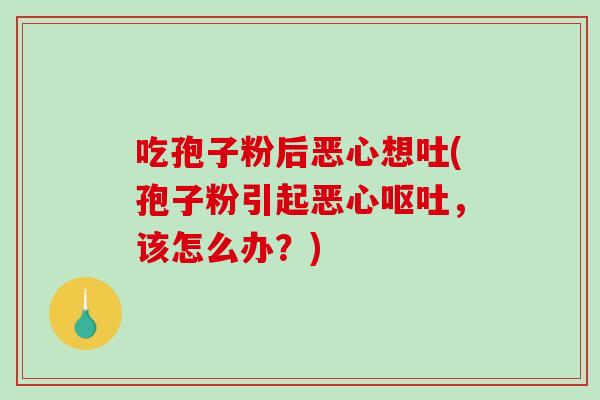 吃孢子粉后恶心想吐(孢子粉引起恶心呕吐，该怎么办？)